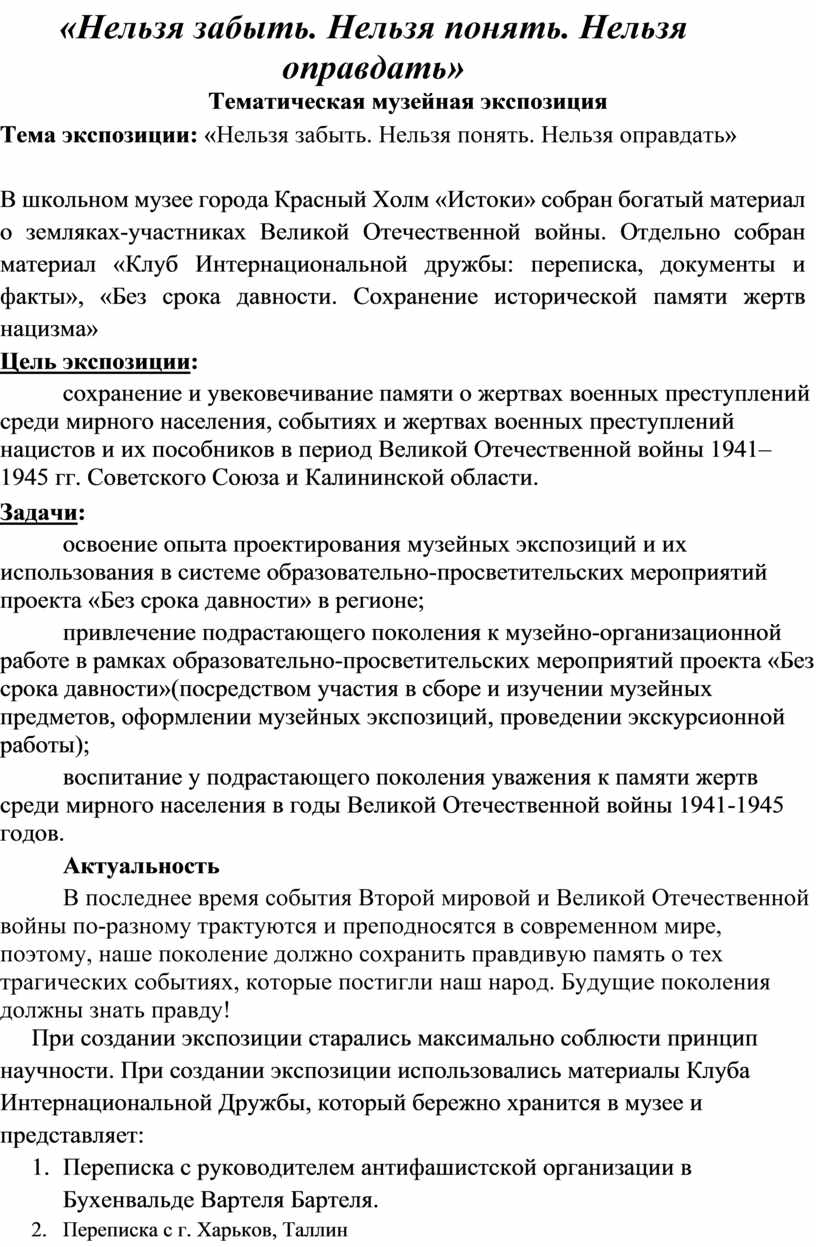 «Нельзя забыть. Нельзя понять. Нельзя оправдать»

Тематическая музейная экспозиция

Тема экспозиции: «Нельзя забыть. Нельзя понять. Нельзя оправдать»

В школьном музее города Красный Холм «Истоки» собран богатый материал о земляках-участниках Великой Отечественной войны. Отдельно собран материал «Клуб Интернациональной дружбы: переписка, документы и факты», «Без срока давности. Сохранение исторической памяти жертв нацизма»

Цель экспозиции:

сохранение и увековечивание памяти о жертвах военных преступлений среди мирного населения, событиях и жертвах военных преступлений нацистов и их пособников в период Великой Отечественной войны 1941–1945 гг. Советского Союза и Калининской области.

Задачи:

освоение опыта проектирования музейных экспозиций и их использования в системе образовательно-просветительских мероприятий проекта «Без срока давности» в регионе;

привлечение подрастающего поколения к музейно-организационной работе в рамках образовательно-просветительских мероприятий проекта «Без срока давности»(посредством участия в сборе и изучении музейных предметов, оформлении музейных экспозиций, проведении экскурсионной работы);

воспитание у подрастающего поколения уважения к памяти жертв среди мирного населения в годы Великой Отечественной войны 1941-1945 годов.

Актуальность

В последнее время события Второй мировой и Великой Отечественной войны по-разному трактуются и преподносятся в современном мире, поэтому, наше поколение должно сохранить правдивую память о тех трагических событиях, которые постигли наш народ. Будущие поколения должны знать правду!

При создании экспозиции старались максимально соблюсти принцип научности. При создании экспозиции использовались материалы Клуба Интернациональной Дружбы, который бережно хранится в музее и представляет:

1. Переписка с руководителем антифашистской организации в Бухенвальде Вартеля Бартеля.
2. Переписка с г. Харьков, Таллин